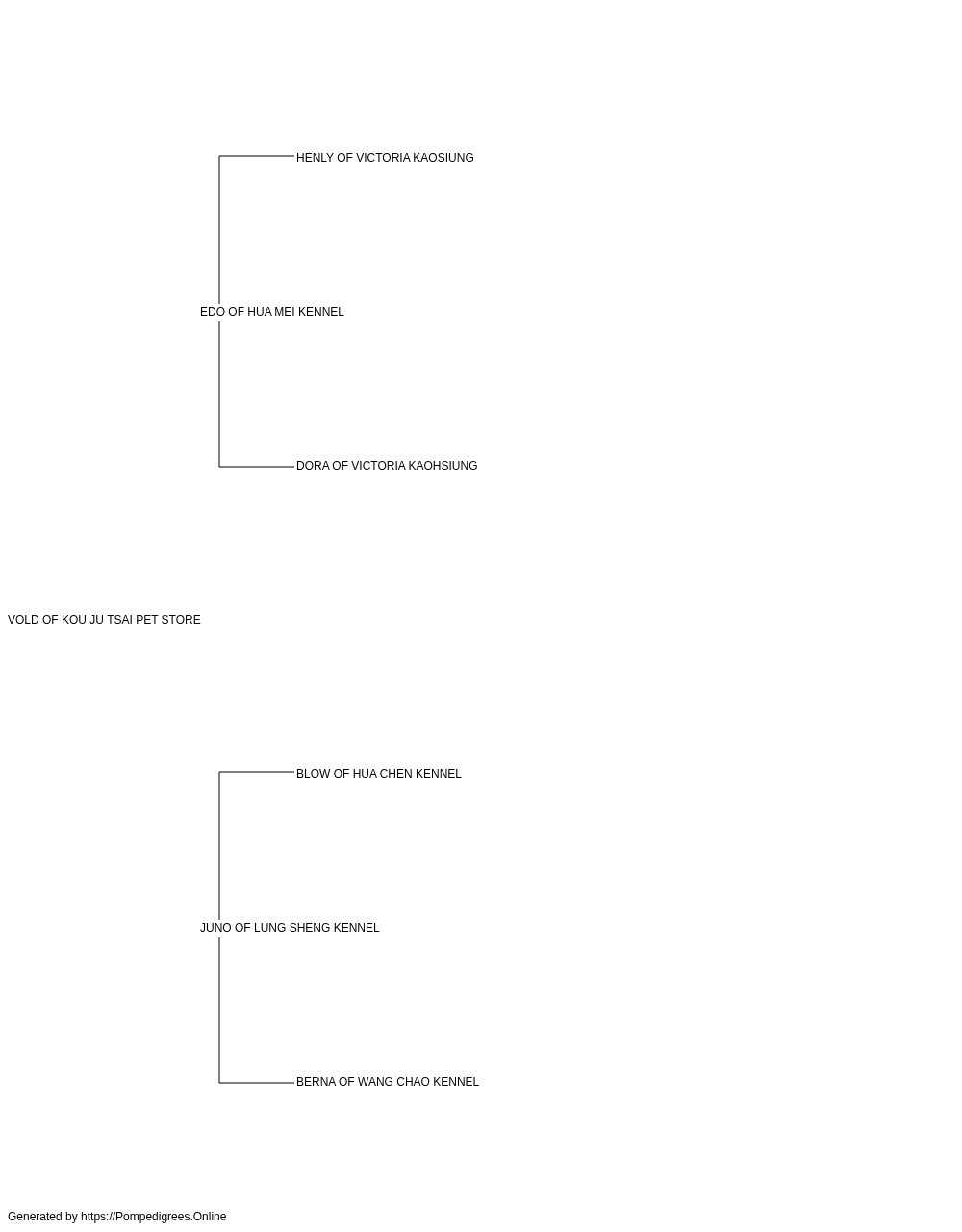 HENLY OF VICTORIA KAOSIUNG

EDO OF HUA MEI KENNEL

DORA OF VICTORIA KAOHSIUNG

VOLD OF KOU JU TSAI PET STORE

BLOW OF HUA CHEN KENNEL

JUNO OF LUNG SHENG KENNEL

BERNA OF WANG CHAO KENNEL

Generated by https://Pompedigrees.Online